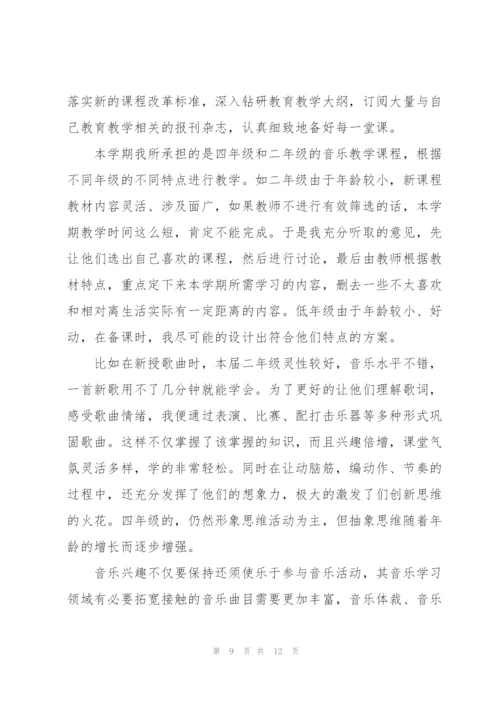 落实新的课程改革标准，深入钻研教育教学大纲，订阅大量与自己教育教学相关的报刊杂志，认真细致地备好每一堂课。

本学期我所承担的是四年级和二年级的音乐教学课程，根据不同年级的不同特点进行教学。如二年级由于年龄较小，新课程教材内容灵活、涉及面广，如果教师不进行有效筛选的话，本学期教学时间这么短，肯定不能完成。于是我充分听取的意见，先让他们选出自己喜欢的课程，然后进行讨论，最后由教师根据教材特点，重点定下来本学期所需学习的内容，删去一些不太喜欢和相对离生活实际有一定距离的内容。低年级由于年龄较小、好动，在备课时，我尽可能的设计出符合他们特点的方案。

比如在新授歌曲时，本届二年级灵性较好，音乐水平不错，一首新歌用不了几分钟就能学会。为了更好的让他们理解歌词，感受歌曲情绪，我便通过表演、比赛、配打击乐器等多种形式巩固歌曲。这样不仅掌握了该掌握的知识，而且兴趣倍增，课堂气氛灵活多样，学的非常轻松。同时在让动脑筋，编动作、节奏的过程中，还充分发挥了他们的想象力，极大的激发了们创新思维的火花。四年级的，仍然形象思维活动为主，但抽象思维随着年龄的增长而逐步增强。

音乐兴趣不仅要保持还须使乐于参与音乐活动，其音乐学习领域有必要拓宽接触的音乐曲目需要更加丰富，音乐体裁、音乐

第 9 页 共 12 页